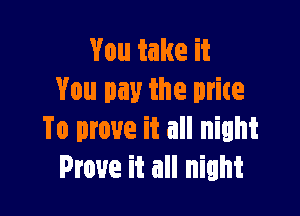 You take it
You pay the price
To prove it all night
Prove it all night